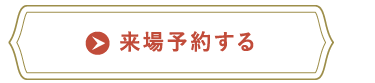 来場予約する